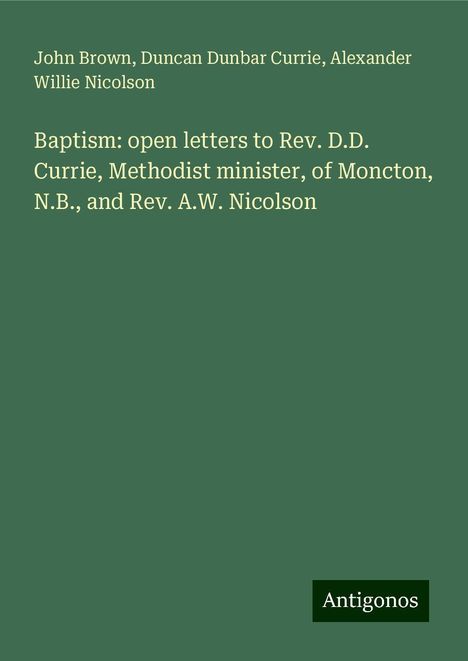 John Brown, Duncan Dunbar Currie, Alexander Willie Nicolson

Baptism: open letters to Rev. D.D. Currie, Methodist minister, of Moncton, N.B., and Rev. A.W. Nicolson

Antigonos